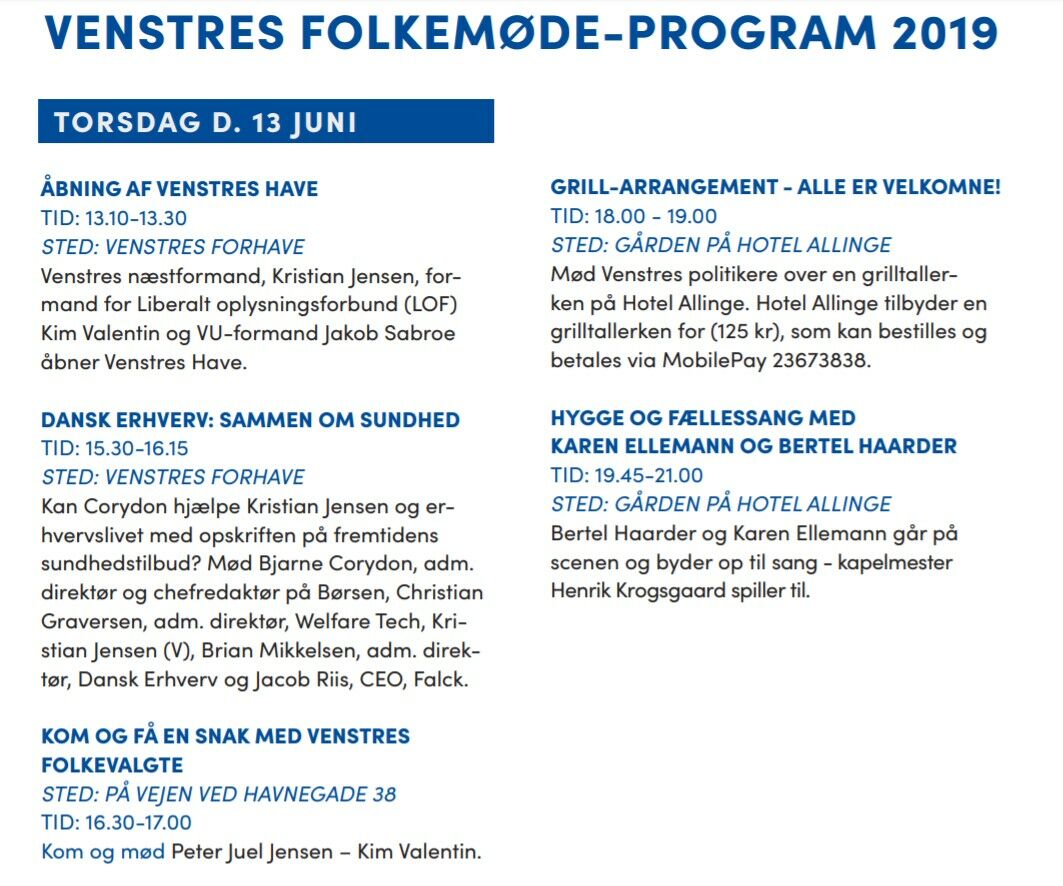 VENSTRES FOLKEMØDE-PROGRAM 2019

TORSDAG D. 13 JUNI

ÅBNING AF VENSTRES HAVE
TID: 13.10-13.30
STED: VENSTRES FORHAVE
Venstres næstformand, Kristian Jensen, formand for Liberalt oplysningsforbund (LOF) Kim Valentin og VU-formand Jakob Sabroe åbner Venstres Have.

DANSK ERHVERV: SAMMEN OM SUNDHED
TID: 15.30-16.15
STED: VENSTRES FORHAVE
Kan Corydon hjælpe Kristian Jensen og erhvervslivet med opskriften på fremtidens sundhedstilbud? Mød Bjarne Corydon, adm. direktør og chefredaktør på Børsen, Christian Graversen, adm. direktør, Welfare Tech, Kristian Jensen (V), Brian Mikkelsen, adm. direktør, Dansk Erhverv og Jacob Riis, CEO, Falck.

KOM OG FÅ EN SNAK MED VENSTRES FOLKEVALGTE
STED: PÅ VEJEN VED HAVNEGADE 38
TID: 16.30-17.00
Kom og mød Peter Juel Jensen – Kim Valentin.

GRILL-ARRANGEMENT - ALLE ER VELKOMNE!
TID: 18.00 - 19.00
STED: GÅRDEN PÅ HOTEL ALLINGE
Mød Venstres politikere over en grilltallerken på Hotel Allinge. Hotel Allinge tilbyder en grilltallerken for (125 kr), som kan bestilles og betales via MobilePay 23673838.

HYGGE OG FÆLLESSANG MED KAREN ELLEMANN OG BERTEL HAARDER
TID: 19.45-21.00
STED: GÅRDEN PÅ HOTEL ALLINGE
Bertel Haarder og Karen Ellemann går på scenen og byder op til sang - kapelmester Henrik Krogsgaard spiller til.